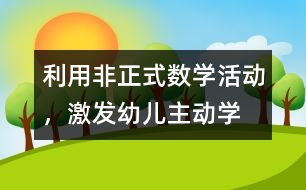 利用非正式数学活动，激发幼儿主动学